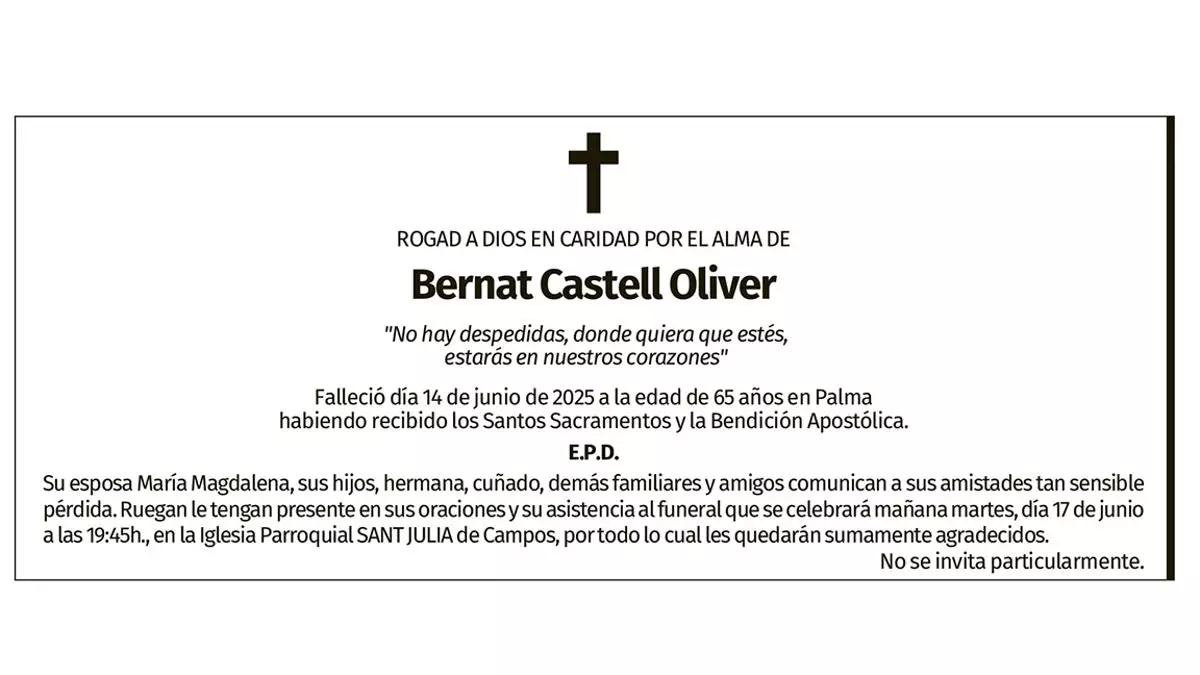 ROGAD A DIOS EN CARIDAD POR EL ALMA DE

Bernat Castell Oliver

"No hay despedidas, donde quiera que estés, estarás en nuestros corazones"

Falleció día 14 de junio de 2025 a la edad de 65 años en Palma habiendo recibido los Santos Sacramentos y la Bendición Apostólica.

E.P.D.

Su esposa María Magdalena, sus hijos, hermana, cuñado, demás familiares y amigos comunican a sus amistades tan sensible pérdida. Ruegan le tengan presente en sus oraciones y su asistencia al funeral que se celebrará mañana martes, día 17 de junio a las 19:45h., en la Iglesia Parroquial SANT JULIA de Campos, por todo lo cual les quedarán sumamente agradecidos.

No se invita particularmente.